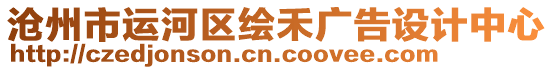 沧州市运河区绘禾广告设计中心
http://czedjonson.cn.coovee.com